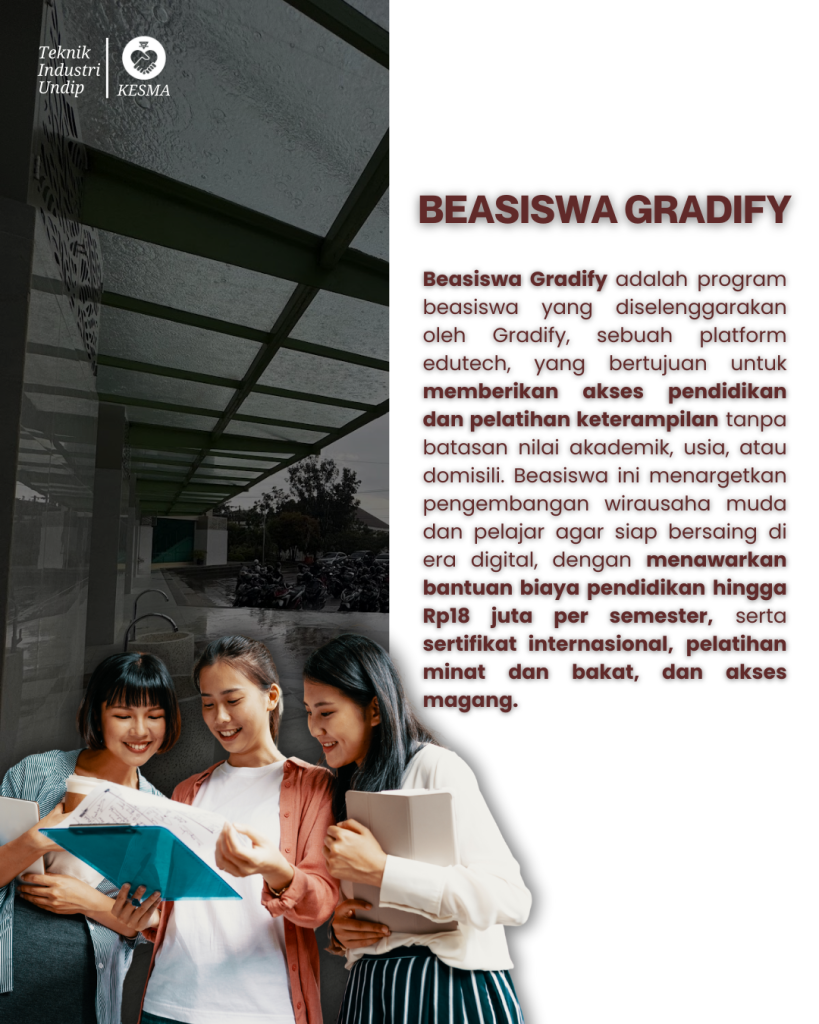 Teknik Industri Undip

KESMA

BEASISWA GRADIFY

Beasiswa Gradify adalah program beasiswa yang diselenggarakan oleh Gradify, sebuah platform edutech, yang bertujuan untuk memberikan akses pendidikan dan pelatihan keterampilan tanpa batasan nilai akademik, usia, atau domisili. Beasiswa ini menargetkan pengembangan wirausaha muda dan pelajar agar siap bersaing di era digital, dengan menawarkan bantuan biaya pendidikan hingga Rp18 juta per semester, serta sertifikat internasional, pelatihan minat dan bakat, dan akses magang.